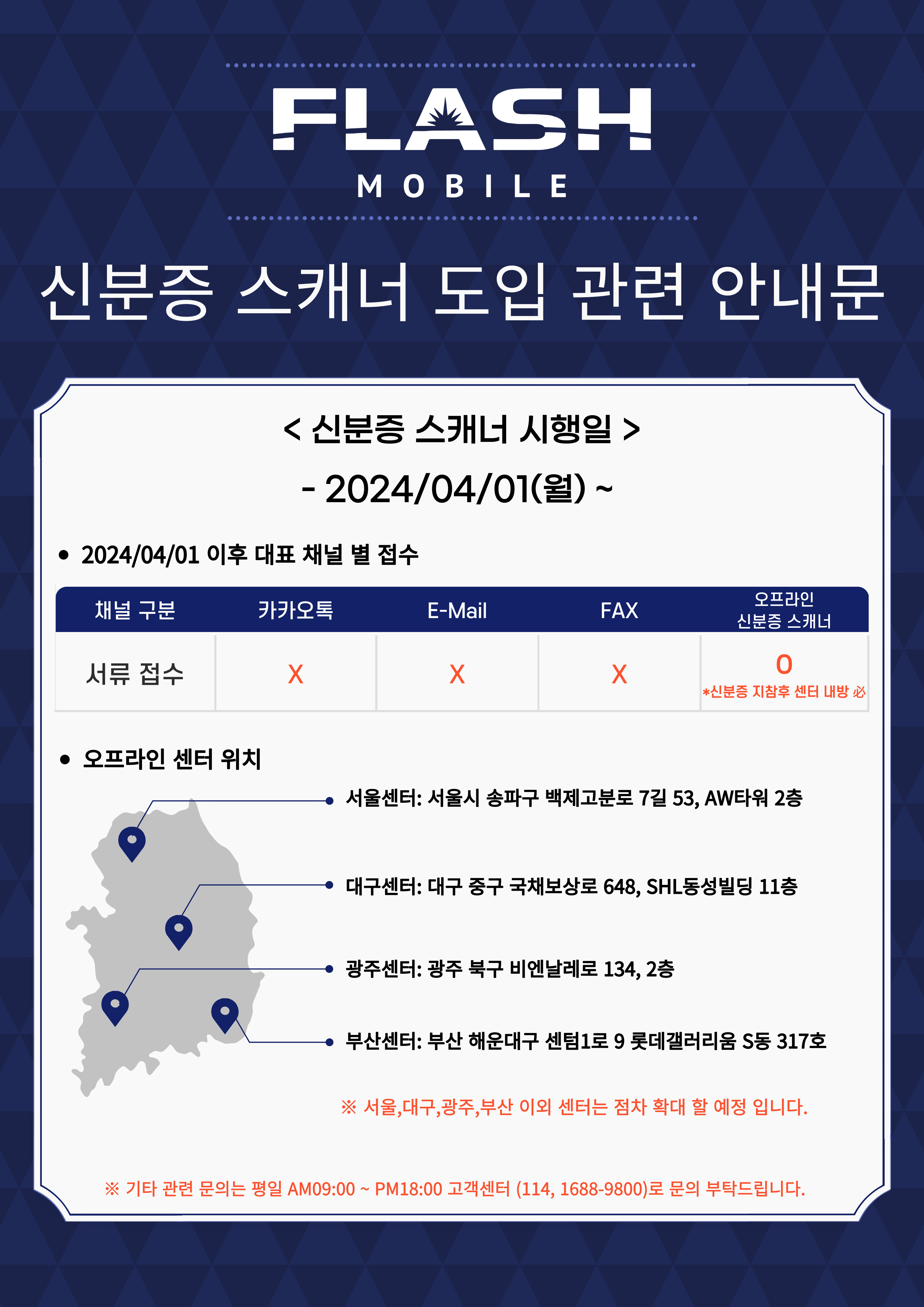 FLASH
MOBILE

신분증 스캐너 도입 관련 안내문

< 신분증 스캐너 시행일 >
- 2024/04/01(월) ~

• 2024/04/01 이후 대표 채널 별 접수

| 채널 구분 | 카카오톡 | E-Mail | FAX | 오프라인 신분증 스캐너 |
|---|---|---|---|---|
| 서류 접수 | X | X | X | O *신분증 지참후 센터 내방 必 |

• 오프라인 센터 위치

서울센터: 서울시 송파구 백제고분로 7길 53, AW타워 2층

대구센터: 대구 중구 국채보상로 648, SHL동성빌딩 11층

광주센터: 광주 북구 비엔날레로 134, 2층

부산센터: 부산 해운대구 센텀1로 9 롯데갤러리움 S동 317호

※ 서울,대구,광주,부산 이외 센터는 점차 확대 할 예정 입니다.

※ 기타 관련 문의는 평일 AM09:00 ~ PM18:00 고객센터 (114, 1688-9800)로 문의 부탁드립니다.